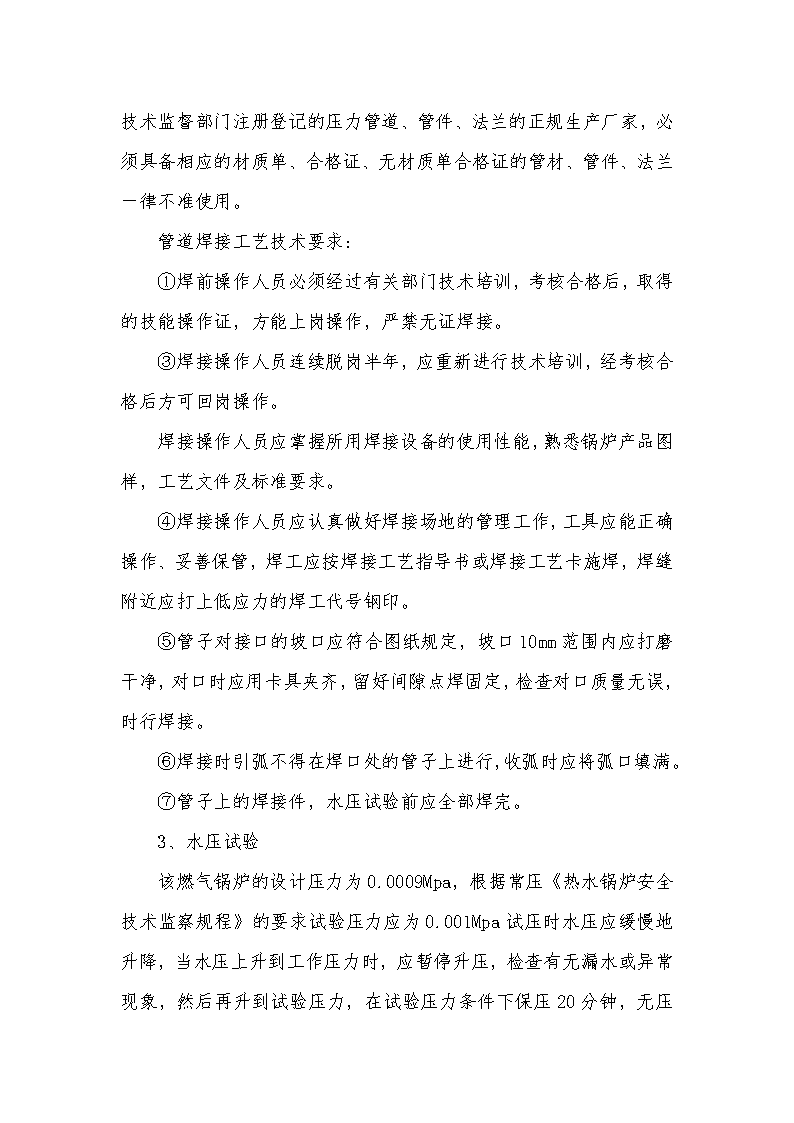 技术监督部门注册登记的压力管道、管件、法兰的正规生产厂家，必须具备相应的材质单、合格证、无材质单合格证的管材、管件、法兰一律不准使用。

管道焊接工艺技术要求：

①焊前操作人员必须经过有关部门技术培训，考核合格后，取得的技能操作证，方能上岗操作，严禁无证焊接。

③焊接操作人员连续脱岗半年，应重新进行技术培训，经考核合格后方可回岗操作。

焊接操作人员应掌握所用焊接设备的使用性能，熟悉锅炉产品图样，工艺文件及标准要求。

④焊接操作人员应认真做好焊接场地的管理工作，工具应能正确操作、妥善保管，焊工应按焊接工艺指导书或焊接工艺卡施焊，焊缝附近应打上低应力的焊工代号钢印。

⑤管子对接口的坡口应符合图纸规定，坡口10mm范围内应打磨干净，对口时应用卡具夹齐，留好间隙点焊固定，检查对口质量无误，时行焊接。

⑥焊接时引弧不得在焊口处的管子上进行，收弧时应将弧口填满。

⑦管子上的焊接件，水压试验前应全部焊完。

3、水压试验

该燃气锅炉的设计压力为0.0009Mpa，根据常压《热水锅炉安全技术监察规程》的要求试验压力应为0.001Mpa试压时水压应缓慢地升降，当水压上升到工作压力时，应暂停升压，检查有无漏水或异常现象，然后再升到试验压力，在试验压力条件下保压20分钟，无压